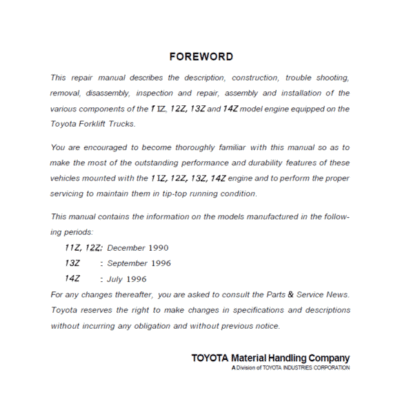 FOREWORD

This repair manual describes the description, construction, trouble shooting, removal, disassembly, inspection and repair, assembly and installation of the various components of the 11Z, 12Z, 13Z and 14Z model engine equipped on the Toyota Forklift Trucks.

You are encouraged to become thoroughly familiar with this manual so as to make the most of the outstanding performance and durability features of these vehicles mounted with the 11Z, 12Z, 13Z, 14Z engine and to perform the proper servicing to maintain them in tip-top running condition.

This manual contains the information on the models manufactured in the following periods:

11Z, 12Z: December 1990

13Z : September 1996

14Z : July 1996

For any changes thereafter, you are asked to consult the Parts & Service News. Toyota reserves the right to make changes in specifications and descriptions without incurring any obligation and without previous notice.

TOYOTA Material Handling Company
A Division of TOYOTA INDUSTRIES CORPORATION